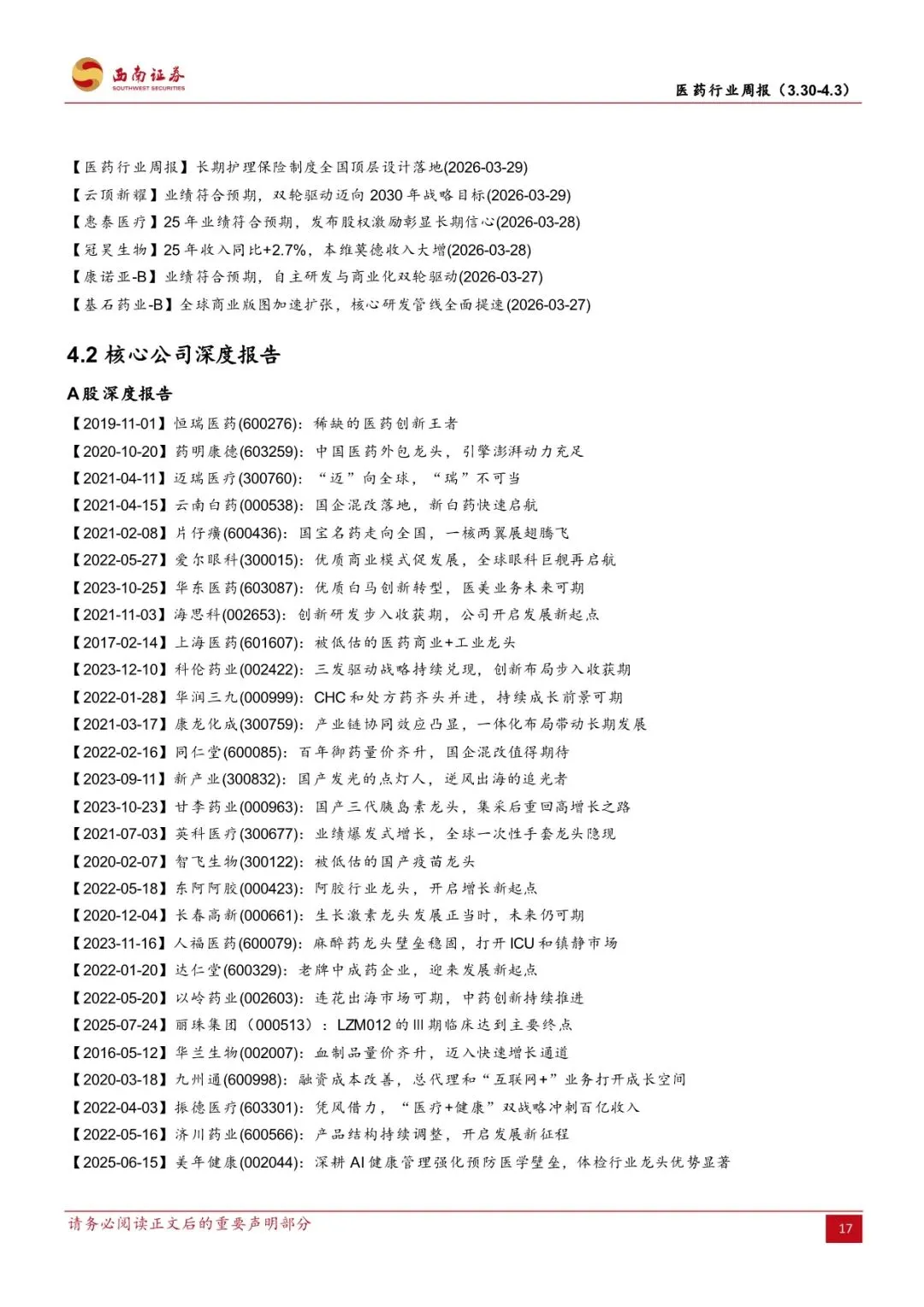 西南证券
SOUTHWEST SECURITIES

医药行业周报（3.30-4.3）

【医药行业周报】长期护理保险制度全国顶层设计落地(2026-03-29)
【云顶新耀】业绩符合预期，双轮驱动迈向 2030 年战略目标(2026-03-29)
【惠泰医疗】25 年业绩符合预期，发布股权激励彰显长期信心(2026-03-28)
【冠昊生物】25 年收入同比+2.7%，本维莫德收入大增(2026-03-28)
【康诺亚-B】业绩符合预期，自主研发与商业化双轮驱动(2026-03-27)
【基石药业-B】全球商业版图加速扩张，核心研发管线全面提速(2026-03-27)

4.2 核心公司深度报告

A股深度报告

【2019-11-01】恒瑞医药(600276)：稀缺的医药创新王者
【2020-10-20】药明康德(603259)：中国医药外包龙头，引擎澎湃动力充足
【2021-04-11】迈瑞医疗(300760)：“迈”向全球，“瑞”不可当
【2021-04-15】云南白药(000538)：国企混改落地，新白药快速启航
【2021-02-08】片仔癀(600436)：国宝名药走向全国，一核两翼展翅腾飞
【2022-05-27】爱尔眼科(300015)：优质商业模式促发展，全球眼科巨舰再启航
【2023-10-25】华东医药(603087)：优质白马创新转型，医美业务未来可期
【2021-11-03】海思科(002653)：创新研发步入收获期，公司开启发展新起点
【2017-02-14】上海医药(601607)：被低估的医药商业+工业龙头
【2023-12-10】科伦药业(002422)：三发驱动战略持续兑现，创新布局步入收获期
【2022-01-28】华润三九(000999)：CHC 和处方药齐头并进，持续成长前景可期
【2021-03-17】康龙化成(300759)：产业链协同效应凸显，一体化布局带动长期发展
【2022-02-16】同仁堂(600085)：百年御药量价齐升，国企混改值得期待
【2023-09-11】新产业(300832)：国产发光的点灯人，逆风出海的追光者
【2023-10-23】甘李药业(000963)：国产三代胰岛素龙头，集采后重回高增长之路
【2021-07-03】英科医疗(300677)：业绩爆发式增长，全球一次性手套龙头隐现
【2020-02-07】智飞生物(300122)：被低估的国产疫苗龙头
【2022-05-18】东阿阿胶(000423)：阿胶行业龙头，开启增长新起点
【2020-12-04】长春高新(000661)：生长激素龙头发展正当时，未来仍可期
【2023-11-16】人福医药(600079)：麻醉药龙头壁垒稳固，打开 ICU 和镇静市场
【2022-01-20】达仁堂(600329)：老牌中成药企业，迎来发展新起点
【2022-05-20】以岭药业(002603)：连花出海市场可期，中药创新持续推进
【2025-07-24】丽珠集团（000513）：LZM012 的 III 期临床达到主要终点
【2016-05-12】华兰生物(002007)：血制品量价齐升，迈入快速增长通道
【2020-03-18】九州通(600998)：融资成本改善，总代理和“互联网+”业务打开成长空间
【2022-04-03】振德医疗(603301)：凭风借力，“医疗+健康”双战略冲刺百亿收入
【2022-05-16】济川药业(600566)：产品结构持续调整，开启发展新征程
【2025-06-15】美年健康(002044)：深耕 AI 健康管理强化预防医学壁垒，体检行业龙头优势显著

请务必阅读正文后的重要声明部分

17